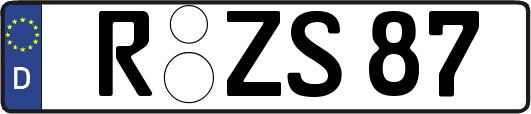 D

R ZS 87